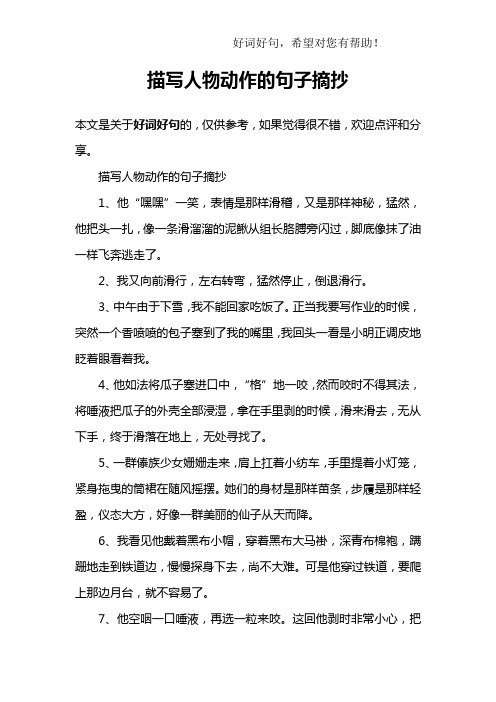 好词好句，希望对您有帮助！

描写人物动作的句子摘抄

本文是关于好词好句的，仅供参考，如果觉得很不错，欢迎点评和分享。

描写人物动作的句子摘抄

1、他“嘿嘿”一笑，表情是那样滑稽，又是那样神秘，猛然，他把头一扎，像一条滑溜溜的泥鳅从组长胳膊旁闪过，脚底像抹了油一样飞奔逃走了。

2、我又向前滑行，左右转弯，猛然停止，倒退滑行。

3、中午由于下雪，我不能回家吃饭了。正当我要写作业的时候，突然一个香喷喷的包子塞到了我的嘴里，我回头一看是小明正调皮地眨着眼看着我。

4、他如法将瓜子塞进口中，“格”地一咬，然而咬时不得其法，将唾液把瓜子的外壳全部浸湿，拿在手里剥的时候，滑来滑去，无从下手，终于滑落在地上，无处寻找了。

5、一群傣族少女姗姗走来，肩上扛着小纺车，手里提着小灯笼，紧身拖曳的筒裙在随风摇摆。她们的身材是那样苗条，步履是那样轻盈，仪态大方，好像一群美丽的仙子从天而降。

6、我看见他戴着黑布小帽，穿着黑布大马褂，深青布棉袍，蹒跚地走到铁道边，慢慢探身下去，尚不大难。可是他穿过铁道，要爬上那边月台，就不容易了。

7、他空咽一口唾液，再选一粒来咬。这回他剥时非常小心，把